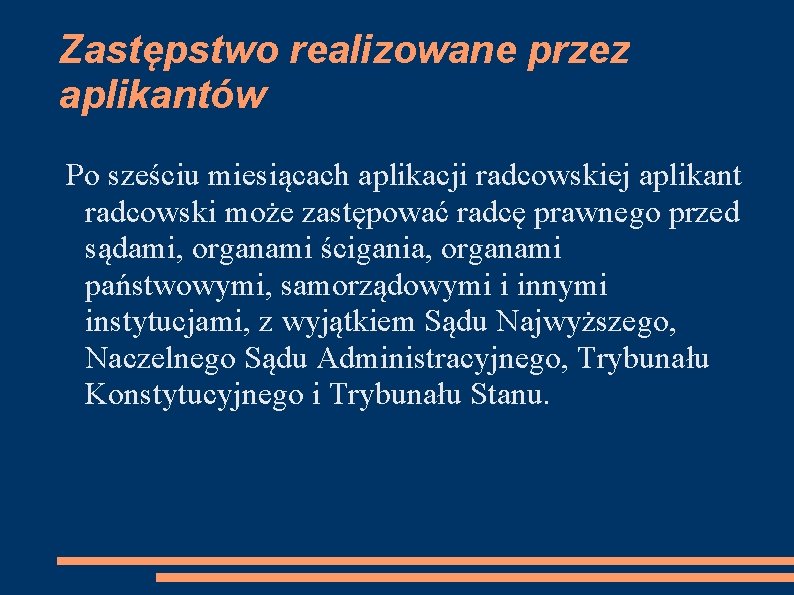 Zastępstwo realizowane przez aplikantów

Po sześciu miesiącach aplikacji radcowskiej aplikant radcowski może zastępować radcę prawnego przed sądami, organami ścigania, organami państwowymi, samorządowymi i innymi instytucjami, z wyjątkiem Sądu Najwyższego, Naczelnego Sądu Administracyjnego, Trybunału Konstytucyjnego i Trybunału Stanu.